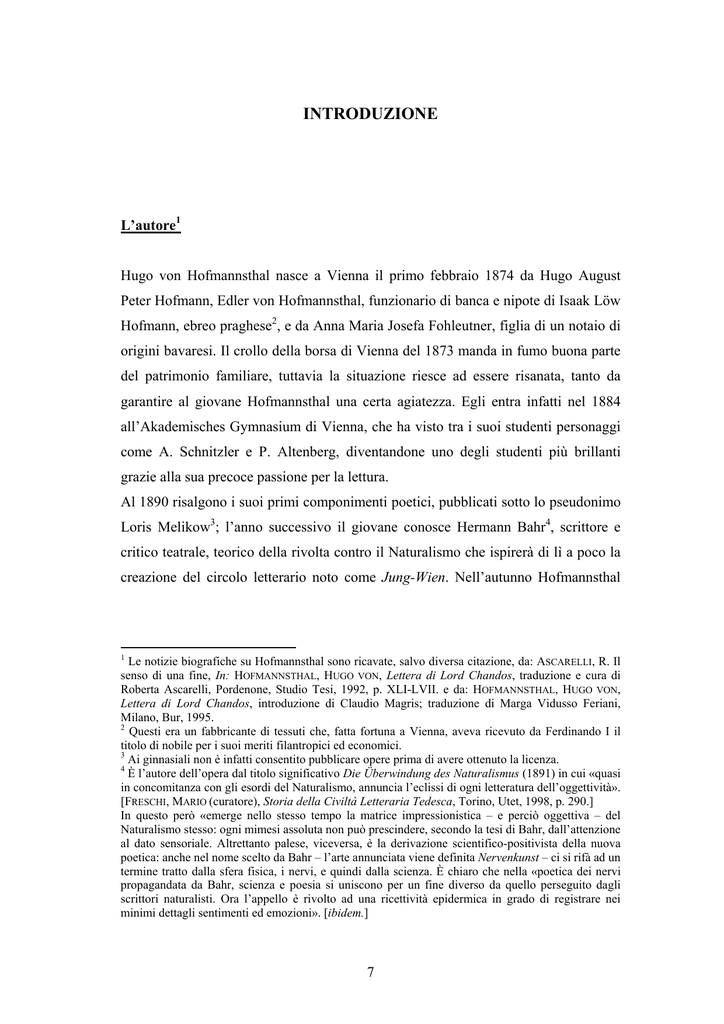 INTRODUZIONE

L'autore$^1$

Hugo von Hofmannsthal nasce a Vienna il primo febbraio 1874 da Hugo August Peter Hofmann, Edler von Hofmannsthal, funzionario di banca e nipote di Isaak Löw Hofmann, ebreo praghese$^2$, e da Anna Maria Josefa Fohleutner, figlia di un notaio di origini bavaresi. Il crollo della borsa di Vienna del 1873 manda in fumo buona parte del patrimonio familiare, tuttavia la situazione riesce ad essere risanata, tanto da garantire al giovane Hofmannsthal una certa agiatezza. Egli entra infatti nel 1884 all'Akademisches Gymnasium di Vienna, che ha visto tra i suoi studenti personaggi come A. Schnitzler e P. Altenberg, diventandone uno degli studenti più brillanti grazie alla sua precoce passione per la lettura.
Al 1890 risalgono i suoi primi componimenti poetici, pubblicati sotto lo pseudonimo Loris Melikow$^3$; l'anno successivo il giovane conosce Hermann Bahr$^4$, scrittore e critico teatrale, teorico della rivolta contro il Naturalismo che ispirerà di lì a poco la creazione del circolo letterario noto come Jung-Wien. Nell'autunno Hofmannsthal

$^1$ Le notizie biografiche su Hofmannsthal sono ricavate, salvo diversa citazione, da: ASCARELLI, R. Il senso di una fine, In: HOFMANNSTHAL, HUGO VON, Lettera di Lord Chandos, traduzione e cura di Roberta Ascarelli, Pordenone, Studio Tesi, 1992, p. XLI-LVII. e da: HOFMANNSTHAL, HUGO VON, Lettera di Lord Chandos, introduzione di Claudio Magris; traduzione di Marga Vidusso Feriani, Milano, Bur, 1995.
$^2$ Questi era un fabbricante di tessuti che, fatta fortuna a Vienna, aveva ricevuto da Ferdinando I il titolo di nobile per i suoi meriti filantropici ed economici.
$^3$ Ai ginnasiali non è infatti consentito pubblicare opere prima di avere ottenuto la licenza.
$^4$ È l'autore dell'opera dal titolo significativo Die Überwindung des Naturalismus (1891) in cui «quasi in concomitanza con gli esordi del Naturalismo, annuncia l'eclissi di ogni letteratura dell'oggettività». [FRESCHI, MARIO (curatore), Storia della Civiltà Letteraria Tedesca, Torino, Utet, 1998, p. 290.]
In questo però «emerge nello stesso tempo la matrice impressionistica – e perciò oggettiva – del Naturalismo stesso: ogni mimesi assoluta non può prescindere, secondo la tesi di Bahr, dall'attenzione al dato sensoriale. Altrettanto palese, viceversa, è la derivazione scientifico-positivista della nuova poetica: anche nel nome scelto da Bahr – l'arte annunciata viene definita Nervenkunst – ci si rifà ad un termine tratto dalla sfera fisica, i nervi, e quindi dalla scienza. È chiaro che nella «poetica dei nervi propagandata da Bahr, scienza e poesia si uniscono per un fine diverso da quello perseguito dagli scrittori naturalisti. Ora l'appello è rivolto ad una ricettività epidermica in grado di registrare nei minimi dettagli sentimenti ed emozioni». [ibidem.]

7